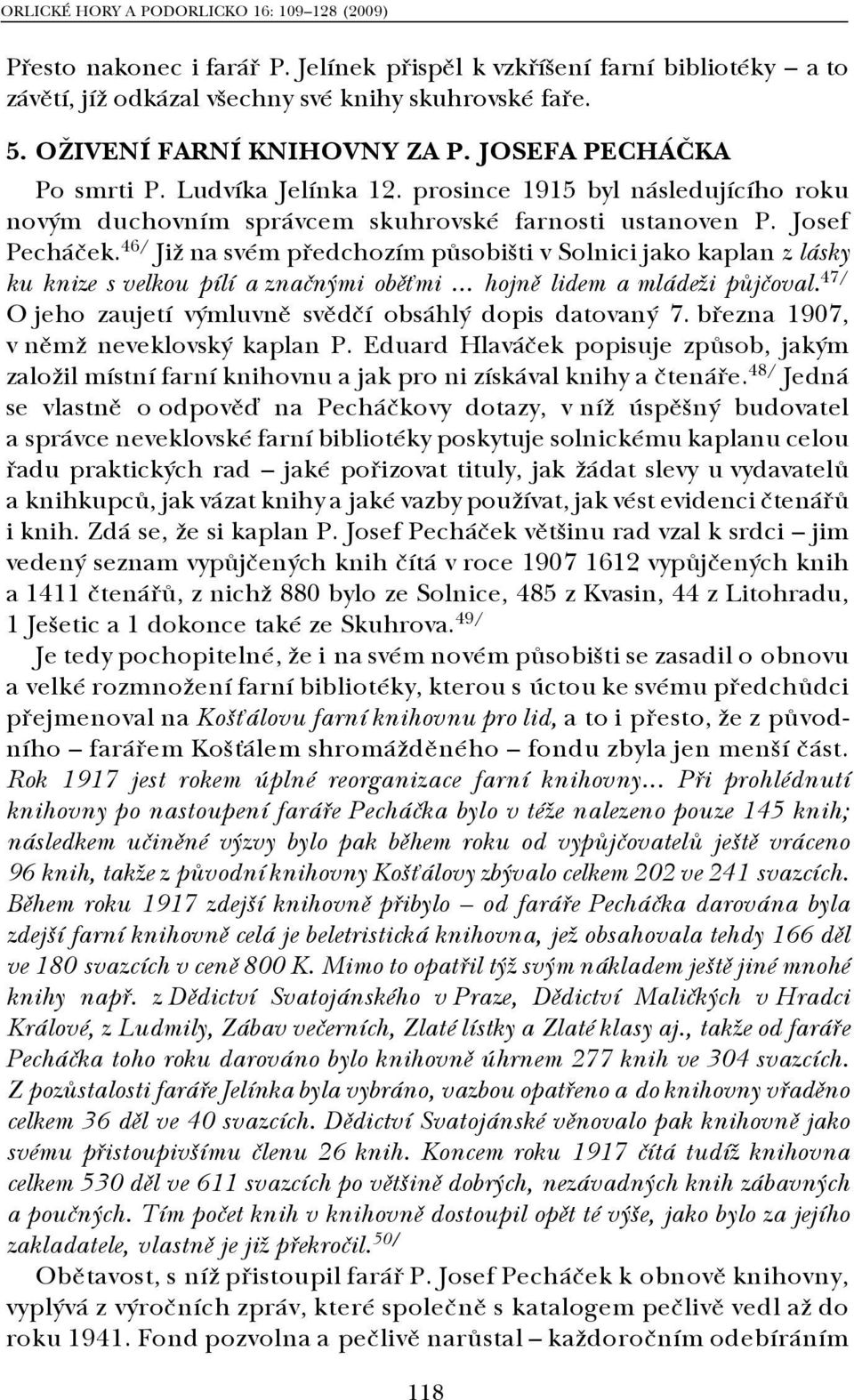 ORLICKÉ HORY A PODORLICKO 16: 109–128 (2009)

Přesto nakonec i farář P. Jelínek přispěl k vzkříšení farní bibliotéky – a to závětí, jíž odkázal všechny své knihy skuhrovské faře.

5. OŽIVENÍ FARNÍ KNIHOVNY ZA P. JOSEFA PECHÁČKA

Po smrti P. Ludvíka Jelínka 12. prosince 1915 byl následujícího roku novým duchovním správcem skuhrovské farnosti ustanoven P. Josef Pecháček.$^{46/}$ Již na svém předchozím působišti v Solnici jako kaplan z lásky ku knize s velkou pílí a značnými oběťmi ... hojně lidem a mládeži půjčoval.$^{47/}$ O jeho zaujetí výmluvně svědčí obsáhlý dopis datovaný 7. března 1907, v němž neveklovský kaplan P. Eduard Hlaváček popisuje způsob, jakým založil místní farní knihovnu a jak pro ni získával knihy a čtenáře.$^{48/}$ Jedná se vlastně o odpověď na Pecháčkovy dotazy, v níž úspěšný budovatel a správce neveklovské farní bibliotéky poskytuje solnickému kaplanu celou řadu praktických rad – jaké pořizovat tituly, jak žádat slevy u vydavatelů a knihkupců, jak vázat knihy a jaké vazby používat, jak vést evidenci čtenářů i knih. Zdá se, že si kaplan P. Josef Pecháček většinu rad vzal k srdci – jím vedený seznam vypůjčených knih čítá v roce 1907 1612 vypůjčených knih a 1411 čtenářů, z nichž 880 bylo ze Solnice, 485 z Kvasin, 44 z Litohradu, 1 Ješetic a 1 dokonce také ze Skuhrova.$^{49/}$

Je tedy pochopitelné, že i na svém novém působišti se zasadil o obnovu a velké rozmnožení farní bibliotéky, kterou s úctou ke svému předchůdci přejmenoval na Košťálovu farní knihovnu pro lid, a to i přesto, že z původního – farářem Košťálem shromážděného – fondu zbyla jen menší část. Rok 1917 jest rokem úplné reorganizace farní knihovny... Při prohlédnutí knihovny po nastoupení faráře Pecháčka bylo v téže nalezeno pouze 145 knih; následkem učiněné výzvy bylo pak během roku od vypůjčovatelů ještě vráceno 96 knih, takže z původní knihovny Košťálovy zbývalo celkem 202 ve 241 svazcích. Během roku 1917 zdejší knihovně přibylo – od faráře Pecháčka darována byla zdejší farní knihovně celá je beletristická knihovna, jež obsahovala tehdy 166 děl ve 180 svazcích v ceně 800 K. Mimo to opatřil týž svým nákladem ještě jiné mnohé knihy např. z Dědictví Svatojánského v Praze, Dědictví Maličkých v Hradci Králové, z Ludmily, Zábav večerních, Zlaté lístky a Zlaté klasy aj., takže od faráře Pecháčka toho roku darováno bylo knihovně úhrnem 277 knih ve 304 svazcích. Z pozůstalosti faráře Jelínka byla vybráno, vazbou opatřeno a do knihovny vřaděno celkem 36 děl ve 40 svazcích. Dědictví Svatojánské věnovalo pak knihovně jako svému přistoupivšímu členu 26 knih. Koncem roku 1917 čítá tudíž knihovna celkem 530 děl ve 611 svazcích po většině dobrých, nezávadných knih zábavných a poučných. Tím počet knih v knihovně dostoupil opět té výše, jako bylo za jejího zakladatele, vlastně je již překročil.$^{50/}$

Obětavost, s níž přistoupil farář P. Josef Pecháček k obnově knihovny, vyplývá z výročních zpráv, které společně s katalogem pečlivě vedl až do roku 1941. Fond pozvolna a pečlivě narůstal – každoročním odebíráním

118